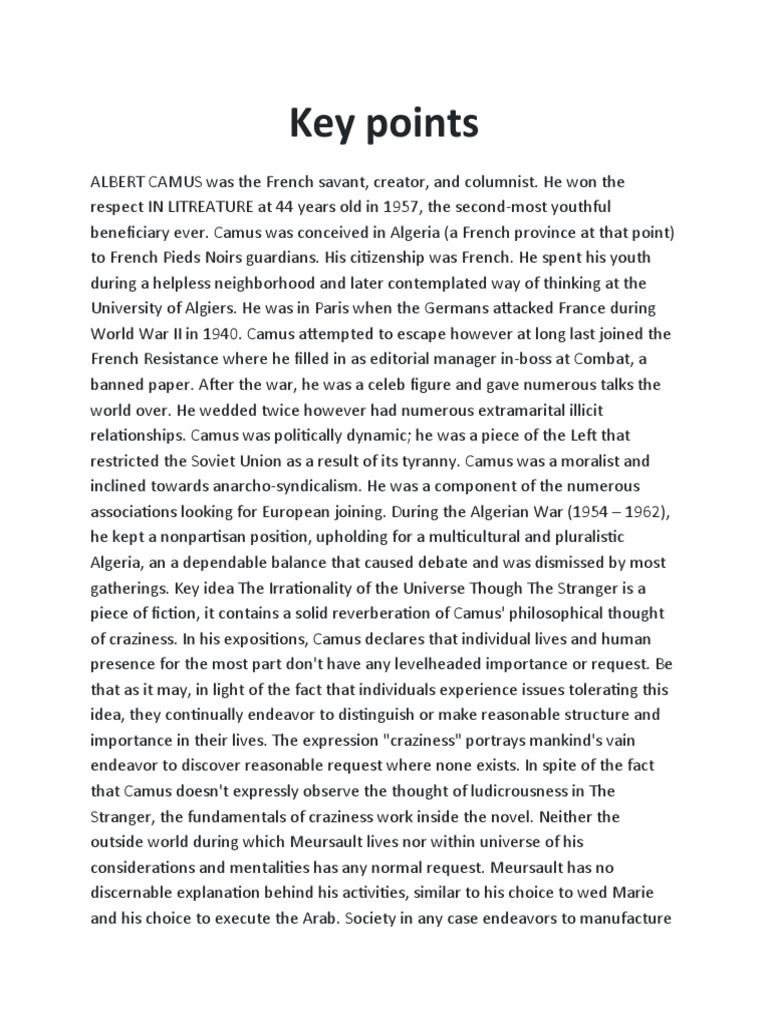 Key points

ALBERT CAMUS was the French savant, creator, and columnist. He won the respect IN LITREATURE at 44 years old in 1957, the second-most youthful beneficiary ever. Camus was conceived in Algeria (a French province at that point) to French Pieds Noirs guardians. His citizenship was French. He spent his youth during a helpless neighborhood and later contemplated way of thinking at the University of Algiers. He was in Paris when the Germans attacked France during World War II in 1940. Camus attempted to escape however at long last joined the French Resistance where he filled in as editorial manager in-boss at Combat, a banned paper. After the war, he was a celeb figure and gave numerous talks the world over. He wedded twice however had numerous extramarital illicit relationships. Camus was politically dynamic; he was a piece of the Left that restricted the Soviet Union as a result of its tyranny. Camus was a moralist and inclined towards anarcho-syndicalism. He was a component of the numerous associations looking for European joining. During the Algerian War (1954 – 1962), he kept a nonpartisan position, upholding for a multicultural and pluralistic Algeria, an a dependable balance that caused debate and was dismissed by most gatherings. Key idea The Irrationality of the Universe Though The Stranger is a piece of fiction, it contains a solid reverberation of Camus' philosophical thought of craziness. In his expositions, Camus declares that individual lives and human presence for the most part don't have any levelheaded importance or request. Be that as it may, in light of the fact that individuals experience issues tolerating this idea, they continually endeavor to distinguish or make reasonable structure and importance in their lives. The expression "craziness" portrays mankind's vain endeavor to discover reasonable request where none exists. In spite of the fact that Camus doesn't expressly observe the thought of ludicrousness in The Stranger, the fundamentals of craziness work inside the novel. Neither the outside world during which Meursault lives nor within universe of his considerations and mentalities has any normal request. Meursault has no discernable explanation behind his activities, similar to his choice to wed Marie and his choice to execute the Arab. Society in any case endeavors to manufacture